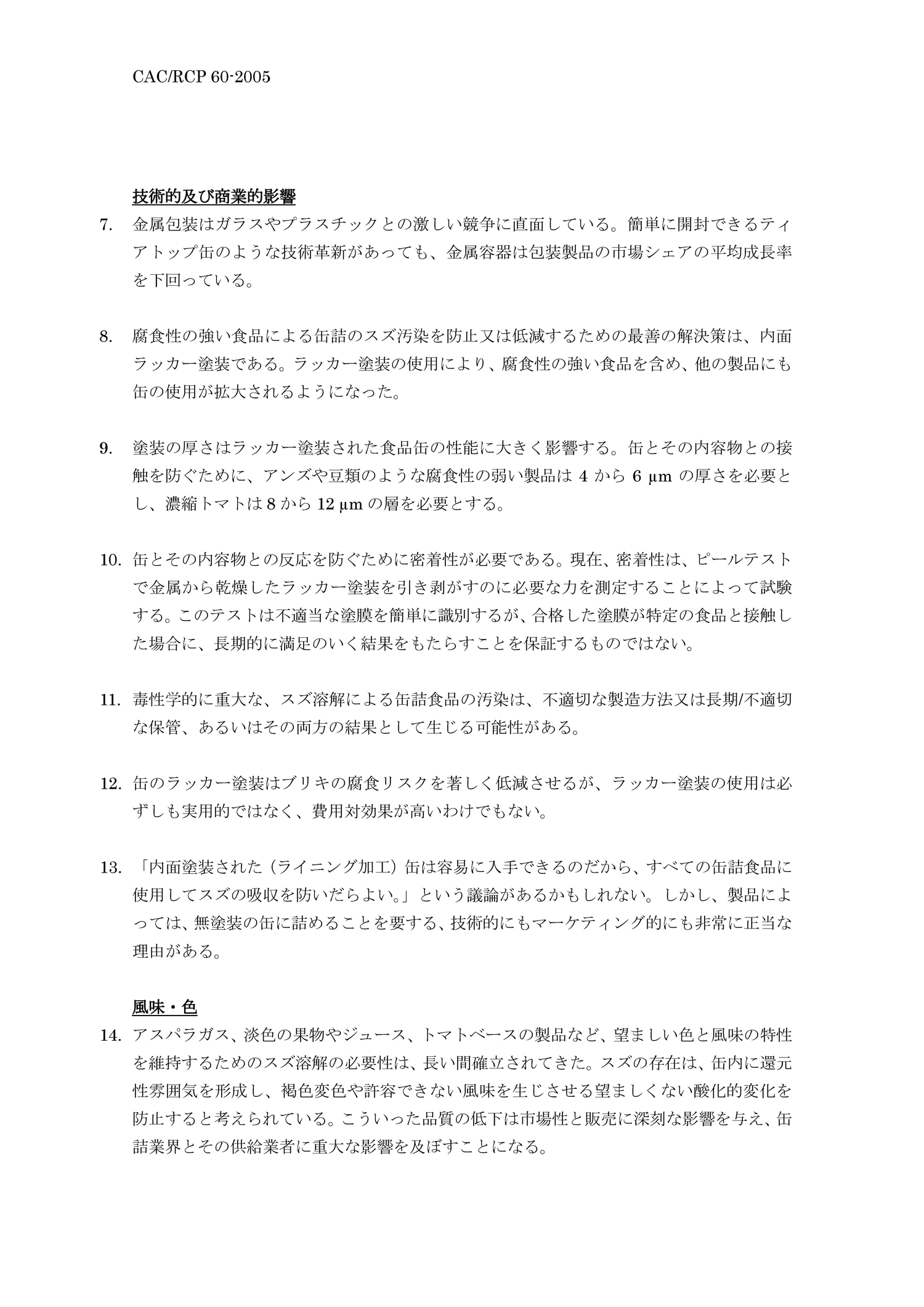 CAC/RCP 60-2005

技術的及び商業的影響

7. 金属包装はガラスやプラスチックとの激しい競争に直面している。簡単に開封できるティアトップ缶のような技術革新があっても、金属容器は包装製品の市場シェアの平均成長率を下回っている。

8. 腐食性の強い食品による缶詰のスズ汚染を防止又は低減するための最善の解決策は、内面ラッカー塗装である。ラッカー塗装の使用により、腐食性の強い食品を含め、他の製品にも缶の使用が拡大されるようになった。

9. 塗装の厚さはラッカー塗装された食品缶の性能に大きく影響する。缶とその内容物との接触を防ぐために、アンズや豆類のような腐食性の弱い製品は 4 から 6 µm の厚さを必要とし、濃縮トマトは 8 から 12 µm の層を必要とする。

10. 缶とその内容物との反応を防ぐために密着性が必要である。現在、密着性は、ピールテストで金属から乾燥したラッカー塗装を引き剥がすのに必要な力を測定することによって試験する。このテストは不適当な塗膜を簡単に識別するが、合格した塗膜が特定の食品と接触した場合に、長期的に満足のいく結果をもたらすことを保証するものではない。

11. 毒性学的に重大な、スズ溶解による缶詰食品の汚染は、不適切な製造方法又は長期/不適切な保管、あるいはその両方の結果として生じる可能性がある。

12. 缶のラッカー塗装はブリキの腐食リスクを著しく低減させるが、ラッカー塗装の使用は必ずしも実用的ではなく、費用対効果が高いわけでもない。

13. 「内面塗装された（ライニング加工）缶は容易に入手できるのだから、すべての缶詰食品に使用してスズの吸収を防いだらよい。」という議論があるかもしれない。しかし、製品によっては、無塗装の缶に詰めることを要する、技術的にもマーケティング的にも非常に正当な理由がある。

風味・色

14. アスパラガス、淡色の果物やジュース、トマトベースの製品など、望ましい色と風味の特性を維持するためのスズ溶解の必要性は、長い間確立されてきた。スズの存在は、缶内に還元性雰囲気を形成し、褐色変色や許容できない風味を生じさせる望ましくない酸化的変化を防止すると考えられている。こういった品質の低下は市場性と販売に深刻な影響を与え、缶詰業界とその供給業者に重大な影響を及ぼすことになる。